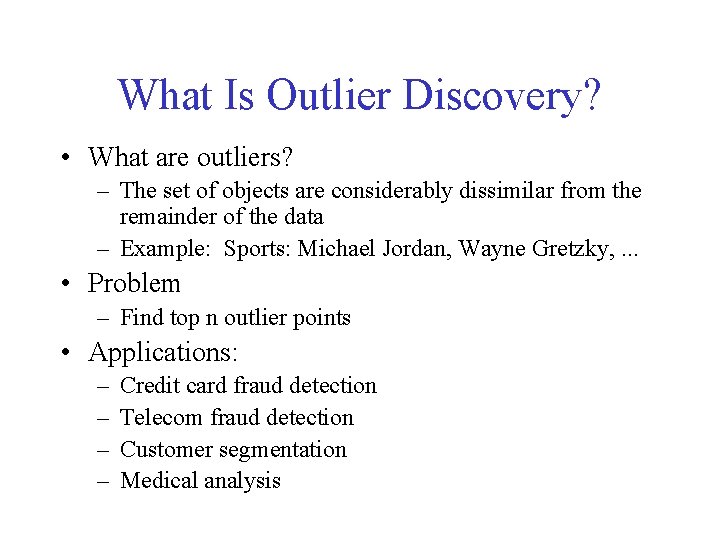 What Is Outlier Discovery?

• What are outliers?
  – The set of objects are considerably dissimilar from the remainder of the data
  – Example: Sports: Michael Jordan, Wayne Gretzky, ...
• Problem
  – Find top n outlier points
• Applications:
  – Credit card fraud detection
  – Telecom fraud detection
  – Customer segmentation
  – Medical analysis